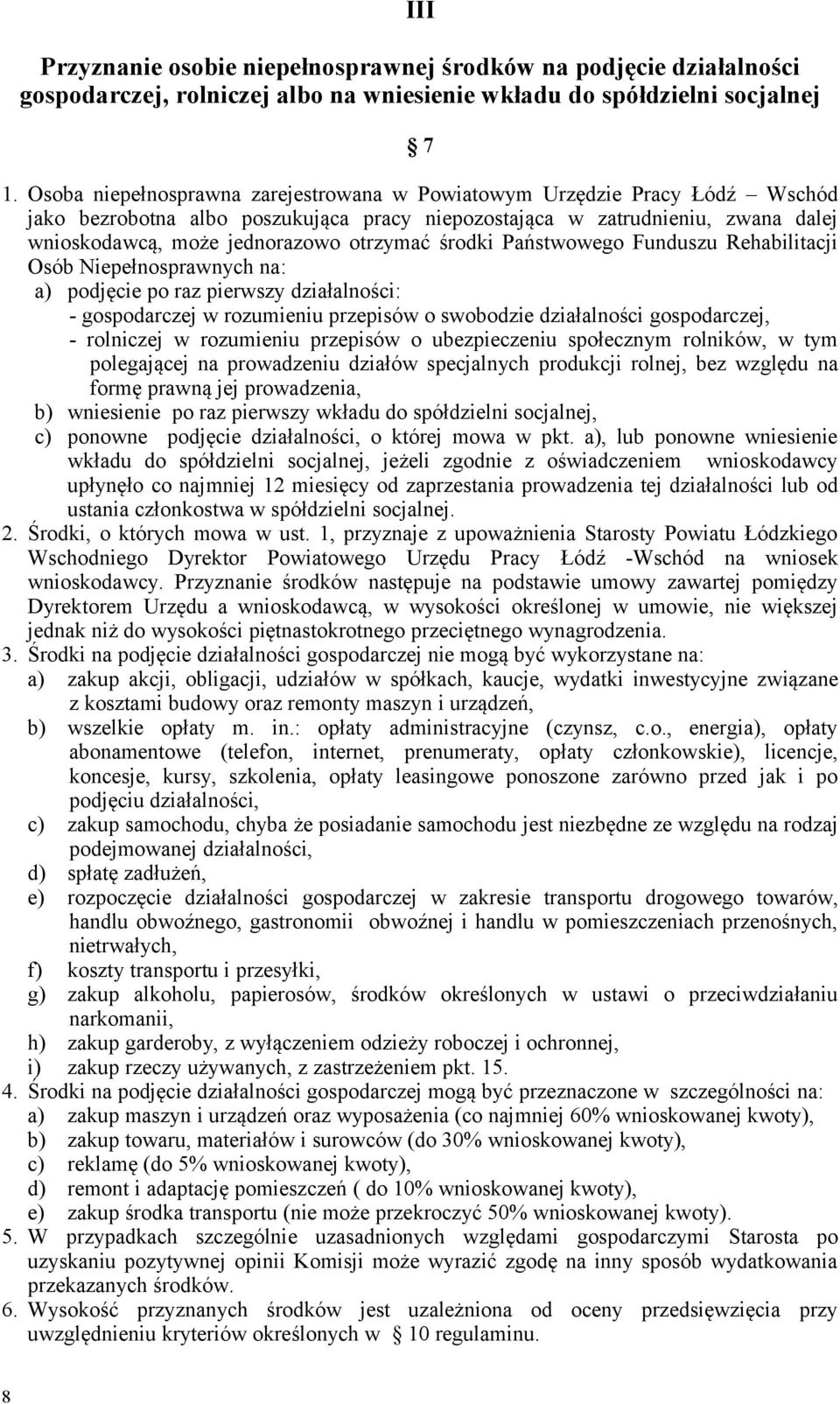 III

Przyznanie osobie niepełnosprawnej środków na podjęcie działalności gospodarczej, rolniczej albo na wniesienie wkładu do spółdzielni socjalnej

§ 7

1. Osoba niepełnosprawna zarejestrowana w Powiatowym Urzędzie Pracy Łódź – Wschód jako bezrobotna albo poszukująca pracy niepozostająca w zatrudnieniu, zwana dalej wnioskodawcą, może jednorazowo otrzymać środki Państwowego Funduszu Rehabilitacji Osób Niepełnosprawnych na:
a) podjęcie po raz pierwszy działalności:
- gospodarczej w rozumieniu przepisów o swobodzie działalności gospodarczej,
- rolniczej w rozumieniu przepisów o ubezpieczeniu społecznym rolników, w tym polegającej na prowadzeniu działów specjalnych produkcji rolnej, bez względu na formę prawną jej prowadzenia,
b) wniesienie po raz pierwszy wkładu do spółdzielni socjalnej,
c) ponowne podjęcie działalności, o której mowa w pkt. a), lub ponowne wniesienie wkładu do spółdzielni socjalnej, jeżeli zgodnie z oświadczeniem wnioskodawcy upłynęło co najmniej 12 miesięcy od zaprzestania prowadzenia tej działalności lub od ustania członkostwa w spółdzielni socjalnej.
2. Środki, o których mowa w ust. 1, przyznaje z upoważnienia Starosty Powiatu Łódzkiego Wschodniego Dyrektor Powiatowego Urzędu Pracy Łódź -Wschód na wniosek wnioskodawcy. Przyznanie środków następuje na podstawie umowy zawartej pomiędzy Dyrektorem Urzędu a wnioskodawcą, w wysokości określonej w umowie, nie większej jednak niż do wysokości piętnastokrotnego przeciętnego wynagrodzenia.
3. Środki na podjęcie działalności gospodarczej nie mogą być wykorzystane na:
a) zakup akcji, obligacji, udziałów w spółkach, kaucje, wydatki inwestycyjne związane z kosztami budowy oraz remonty maszyn i urządzeń,
b) wszelkie opłaty m. in.: opłaty administracyjne (czynsz, c.o., energia), opłaty abonamentowe (telefon, internet, prenumeraty, opłaty członkowskie), licencje, koncesje, kursy, szkolenia, opłaty leasingowe ponoszone zarówno przed jak i po podjęciu działalności,
c) zakup samochodu, chyba że posiadanie samochodu jest niezbędne ze względu na rodzaj podejmowanej działalności,
d) spłatę zadłużeń,
e) rozpoczęcie działalności gospodarczej w zakresie transportu drogowego towarów, handlu obwoźnego, gastronomii obwoźnej i handlu w pomieszczeniach przenośnych, nietrwałych,
f) koszty transportu i przesyłki,
g) zakup alkoholu, papierosów, środków określonych w ustawi o przeciwdziałaniu narkomanii,
h) zakup garderoby, z wyłączeniem odzieży roboczej i ochronnej,
i) zakup rzeczy używanych, z zastrzeżeniem pkt. 15.
4. Środki na podjęcie działalności gospodarczej mogą być przeznaczone w szczególności na:
a) zakup maszyn i urządzeń oraz wyposażenia (co najmniej 60% wnioskowanej kwoty),
b) zakup towaru, materiałów i surowców (do 30% wnioskowanej kwoty),
c) reklamę (do 5% wnioskowanej kwoty),
d) remont i adaptację pomieszczeń ( do 10% wnioskowanej kwoty),
e) zakup środka transportu (nie może przekroczyć 50% wnioskowanej kwoty).
5. W przypadkach szczególnie uzasadnionych względami gospodarczymi Starosta po uzyskaniu pozytywnej opinii Komisji może wyrazić zgodę na inny sposób wydatkowania przekazanych środków.
6. Wysokość przyznanych środków jest uzależniona od oceny przedsięwzięcia przy uwzględnieniu kryteriów określonych w § 10 regulaminu.

8